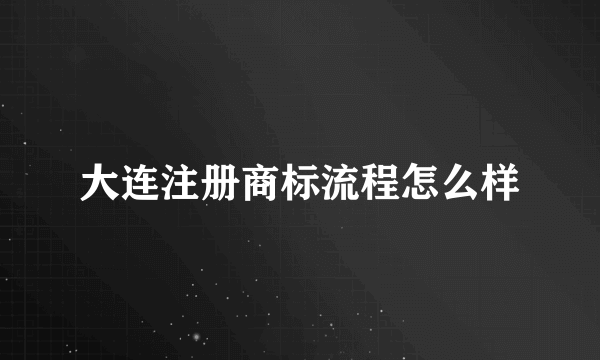 大连注册商标流程怎么样